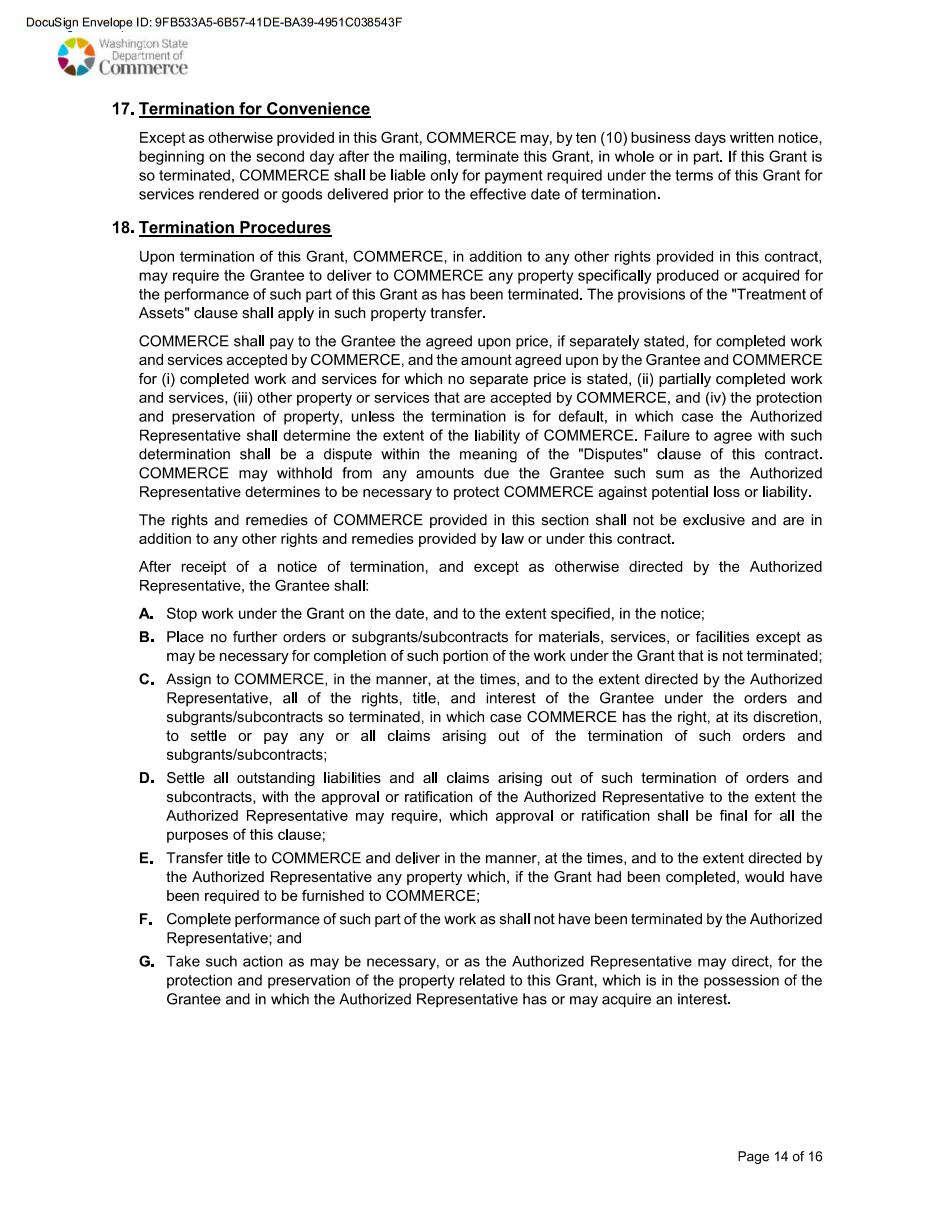 DocuSign Envelope ID: 9FB533A5-6B57-41DE-BA39-4951C038543F

Washington State Department of Commerce

17. Termination for Convenience

Except as otherwise provided in this Grant, COMMERCE may, by ten (10) business days written notice, beginning on the second day after the mailing, terminate this Grant, in whole or in part. If this Grant is so terminated, COMMERCE shall be liable only for payment required under the terms of this Grant for services rendered or goods delivered prior to the effective date of termination.

18. Termination Procedures

Upon termination of this Grant, COMMERCE, in addition to any other rights provided in this contract, may require the Grantee to deliver to COMMERCE any property specifically produced or acquired for the performance of such part of this Grant as has been terminated. The provisions of the "Treatment of Assets" clause shall apply in such property transfer.

COMMERCE shall pay to the Grantee the agreed upon price, if separately stated, for completed work and services accepted by COMMERCE, and the amount agreed upon by the Grantee and COMMERCE for (i) completed work and services for which no separate price is stated, (ii) partially completed work and services, (iii) other property or services that are accepted by COMMERCE, and (iv) the protection and preservation of property, unless the termination is for default, in which case the Authorized Representative shall determine the extent of the liability of COMMERCE. Failure to agree with such determination shall be a dispute within the meaning of the "Disputes" clause of this contract. COMMERCE may withhold from any amounts due the Grantee such sum as the Authorized Representative determines to be necessary to protect COMMERCE against potential loss or liability.

The rights and remedies of COMMERCE provided in this section shall not be exclusive and are in addition to any other rights and remedies provided by law or under this contract.

After receipt of a notice of termination, and except as otherwise directed by the Authorized Representative, the Grantee shall:

A. Stop work under the Grant on the date, and to the extent specified, in the notice;

B. Place no further orders or subgrants/subcontracts for materials, services, or facilities except as may be necessary for completion of such portion of the work under the Grant that is not terminated;

C. Assign to COMMERCE, in the manner, at the times, and to the extent directed by the Authorized Representative, all of the rights, title, and interest of the Grantee under the orders and subgrants/subcontracts so terminated, in which case COMMERCE has the right, at its discretion, to settle or pay any or all claims arising out of the termination of such orders and subgrants/subcontracts;

D. Settle all outstanding liabilities and all claims arising out of such termination of orders and subcontracts, with the approval or ratification of the Authorized Representative to the extent the Authorized Representative may require, which approval or ratification shall be final for all the purposes of this clause;

E. Transfer title to COMMERCE and deliver in the manner, at the times, and to the extent directed by the Authorized Representative any property which, if the Grant had been completed, would have been required to be furnished to COMMERCE;

F. Complete performance of such part of the work as shall not have been terminated by the Authorized Representative; and

G. Take such action as may be necessary, or as the Authorized Representative may direct, for the protection and preservation of the property related to this Grant, which is in the possession of the Grantee and in which the Authorized Representative has or may acquire an interest.

Page 14 of 16